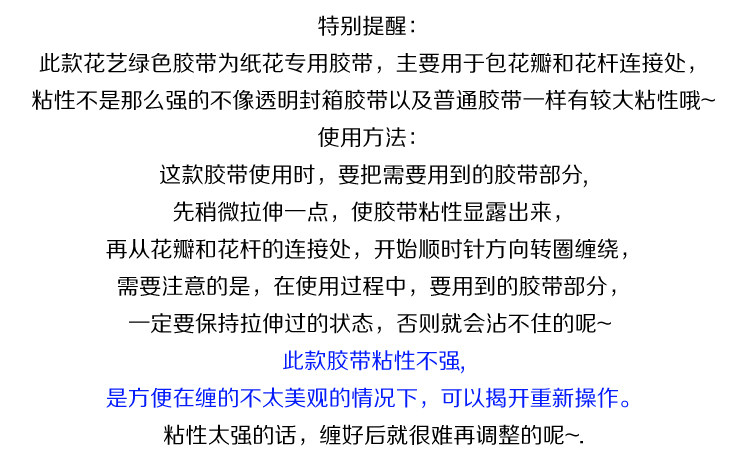 特别提醒：
此款花艺绿色胶带为纸花专用胶带，主要用于包花瓣和花杆连接处，
粘性不是那么强的不像透明封箱胶带以及普通胶带一样有较大粘性哦~
使用方法：
这款胶带使用时，要把需要用到的胶带部分,
先稍微拉伸一点，使胶带粘性显露出来，
再从花瓣和花杆的连接处，开始顺时针方向转圈缠绕，
需要注意的是，在使用过程中，要用到的胶带部分，
一定要保持拉伸过的状态，否则就会沾不住的呢~
此款胶带粘性不强,
是方便在缠的不太美观的情况下，可以揭开重新操作。
粘性太强的话，缠好后就很难再调整的呢~.